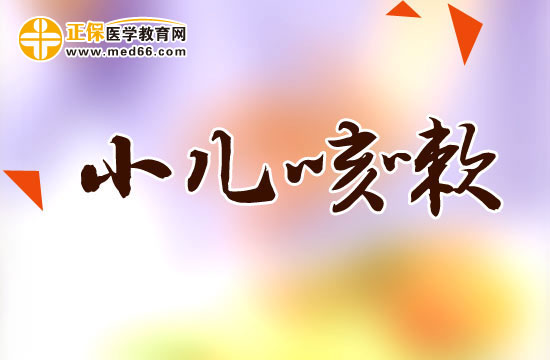 正保医学教育网
www.med66.com

小儿咳嗽